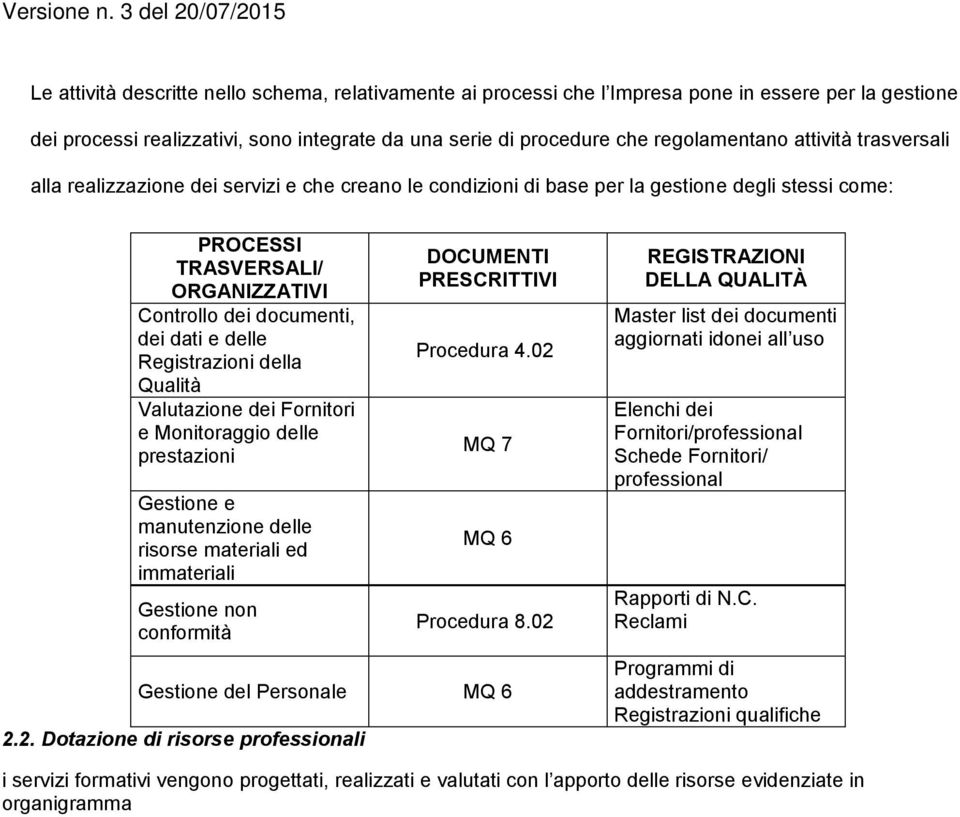 Versione n. 3 del 20/07/2015

Le attività descritte nello schema, relativamente ai processi che l'Impresa pone in essere per la gestione dei processi realizzativi, sono integrate da una serie di procedure che regolamentano attività trasversali alla realizzazione dei servizi e che creano le condizioni di base per la gestione degli stessi come:

| PROCESSI TRASVERSALI/ ORGANIZZATIVI | DOCUMENTI PRESCRITTIVI | REGISTRAZIONI DELLA QUALITÀ |
|---|---|---|
| Controllo dei documenti, dei dati e delle Registrazioni della Qualità | Procedura 4.02 | Master list dei documenti aggiornati idonei all'uso |
| Valutazione dei Fornitori e Monitoraggio delle prestazioni | MQ 7 | Elenchi dei Fornitori/professional Schede Fornitori/ professional |
| Gestione e manutenzione delle risorse materiali ed immateriali | MQ 6 | |
| Gestione non conformità | Procedura 8.02 | Rapporti di N.C. Reclami |
| Gestione del Personale | MQ 6 | Programmi di addestramento Registrazioni qualifiche |

2.2. Dotazione di risorse professionali

i servizi formativi vengono progettati, realizzati e valutati con l'apporto delle risorse evidenziate in organigramma